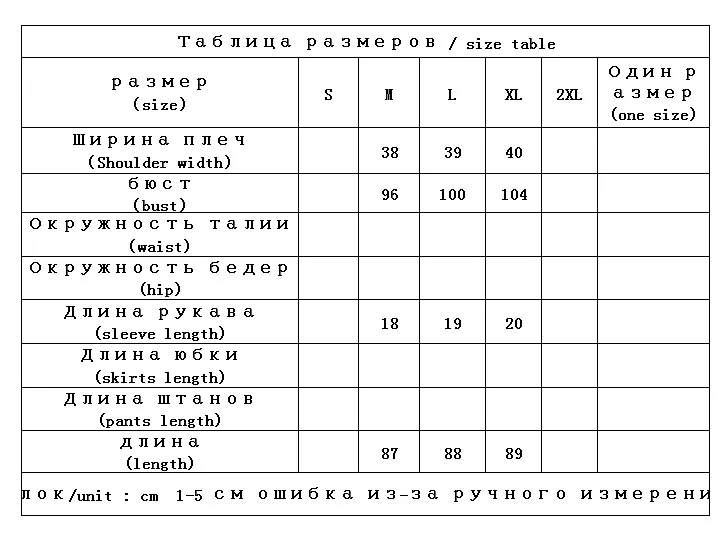 Таблица размеров / size table

| размер (size) | S | M | L | XL | 2XL | Один размер (one size) |
|---|---|---|---|---|---|---|
| Ширина плеч (Shoulder width) | | 38 | 39 | 40 | | |
| бюст (bust) | | 96 | 100 | 104 | | |
| Окружность талии (waist) | | | | | | |
| Окружность бедер (hip) | | | | | | |
| Длина рукава (sleeve length) | | 18 | 19 | 20 | | |
| Длина юбки (skirts length) | | | | | | |
| Длина штанов (pants length) | | | | | | |
| длина (length) | | 87 | 88 | 89 | | |

лок/unit : cm 1-5 см ошибка из-за ручного измерени